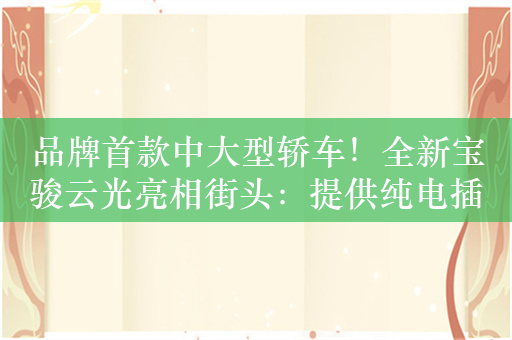 品牌首款中大型轿车！全新宝骏云光亮相街头：提供纯电插